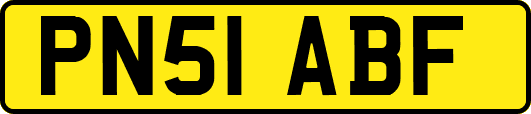 PN51 ABF